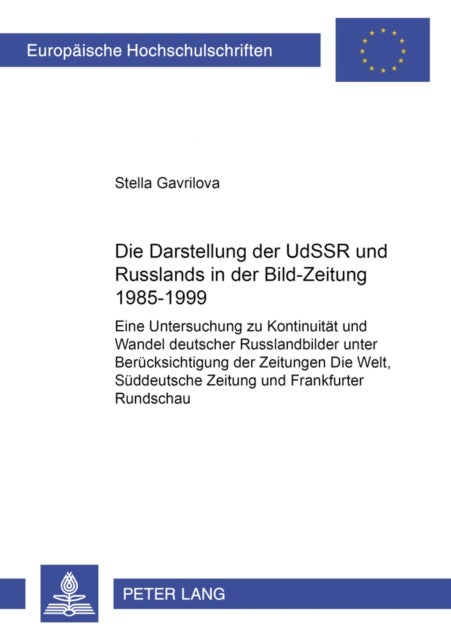 Europäische Hochschulschriften

Stella Gavrilova

Die Darstellung der UdSSR und Russlands in der Bild-Zeitung 1985-1999

Eine Untersuchung zu Kontinuität und Wandel deutscher Russlandbilder unter Berücksichtigung der Zeitungen Die Welt, Süddeutsche Zeitung und Frankfurter Rundschau

PETER LANG